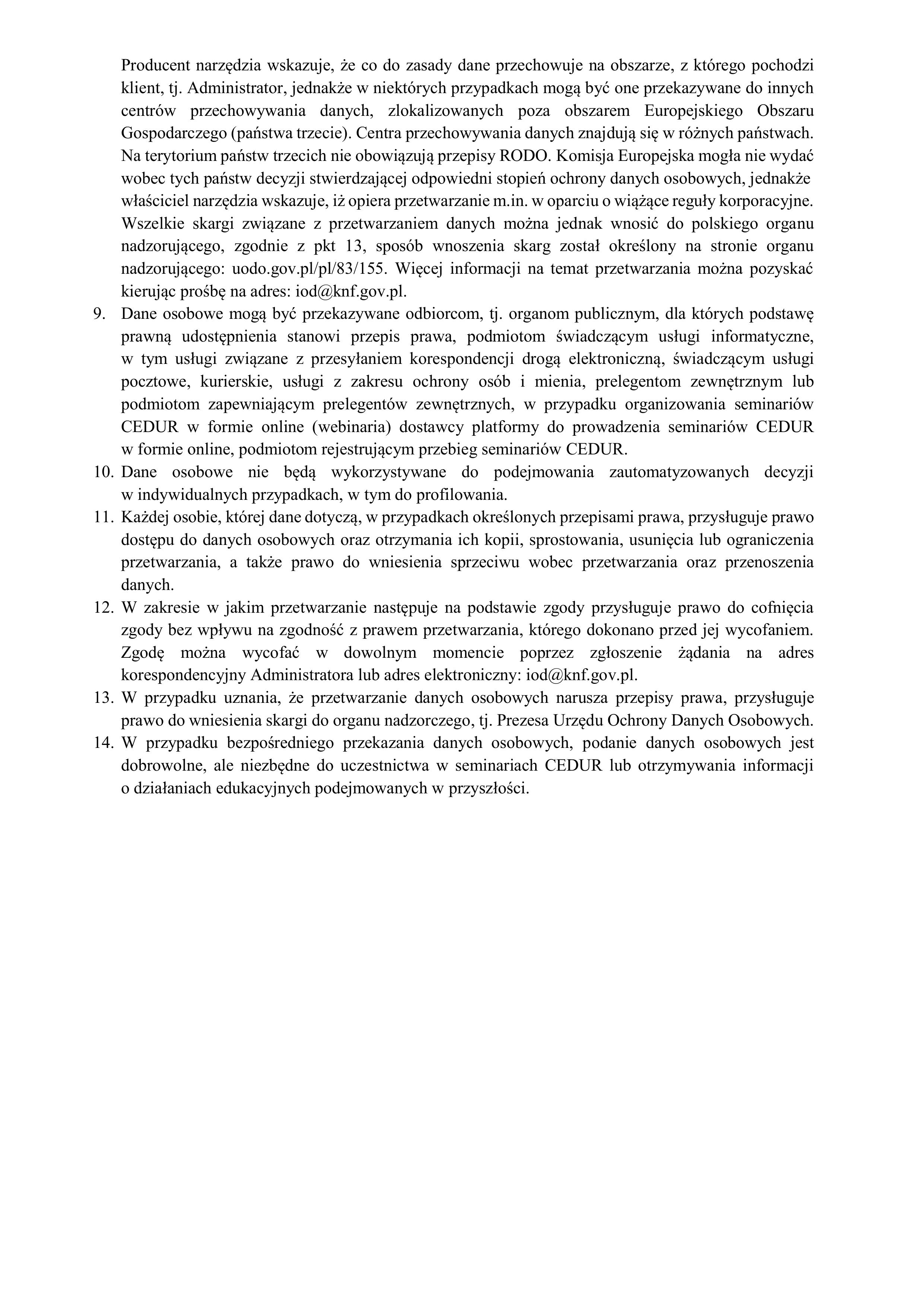 Producent narzędzia wskazuje, że co do zasady dane przechowuje na obszarze, z którego pochodzi klient, tj. Administrator, jednakże w niektórych przypadkach mogą być one przekazywane do innych centrów przechowywania danych, zlokalizowanych poza obszarem Europejskiego Obszaru Gospodarczego (państwa trzecie). Centra przechowywania danych znajdują się w różnych państwach. Na terytorium państw trzecich nie obowiązują przepisy RODO. Komisja Europejska mogła nie wydać wobec tych państw decyzji stwierdzającej odpowiedni stopień ochrony danych osobowych, jednakże właściciel narzędzia wskazuje, iż opiera przetwarzanie m.in. w oparciu o wiążące reguły korporacyjne. Wszelkie skargi związane z przetwarzaniem danych można jednak wnosić do polskiego organu nadzorującego, zgodnie z pkt 13, sposób wnoszenia skarg został określony na stronie organu nadzorującego: uodo.gov.pl/pl/83/155. Więcej informacji na temat przetwarzania można pozyskać kierując prośbę na adres: iod@knf.gov.pl.

9. Dane osobowe mogą być przekazywane odbiorcom, tj. organom publicznym, dla których podstawę prawną udostępnienia stanowi przepis prawa, podmiotom świadczącym usługi informatyczne, w tym usługi związane z przesyłaniem korespondencji drogą elektroniczną, świadczącym usługi pocztowe, kurierskie, usługi z zakresu ochrony osób i mienia, prelegentom zewnętrznym lub podmiotom zapewniającym prelegentów zewnętrznych, w przypadku organizowania seminariów CEDUR w formie online (webinaria) dostawcy platformy do prowadzenia seminariów CEDUR w formie online, podmiotom rejestrującym przebieg seminariów CEDUR.

10. Dane osobowe nie będą wykorzystywane do podejmowania zautomatyzowanych decyzji w indywidualnych przypadkach, w tym do profilowania.

11. Każdej osobie, której dane dotyczą, w przypadkach określonych przepisami prawa, przysługuje prawo dostępu do danych osobowych oraz otrzymania ich kopii, sprostowania, usunięcia lub ograniczenia przetwarzania, a także prawo do wniesienia sprzeciwu wobec przetwarzania oraz przenoszenia danych.

12. W zakresie w jakim przetwarzanie następuje na podstawie zgody przysługuje prawo do cofnięcia zgody bez wpływu na zgodność z prawem przetwarzania, którego dokonano przed jej wycofaniem. Zgodę można wycofać w dowolnym momencie poprzez zgłoszenie żądania na adres korespondencyjny Administratora lub adres elektroniczny: iod@knf.gov.pl.

13. W przypadku uznania, że przetwarzanie danych osobowych narusza przepisy prawa, przysługuje prawo do wniesienia skargi do organu nadzorczego, tj. Prezesa Urzędu Ochrony Danych Osobowych.

14. W przypadku bezpośredniego przekazania danych osobowych, podanie danych osobowych jest dobrowolne, ale niezbędne do uczestnictwa w seminariach CEDUR lub otrzymywania informacji o działaniach edukacyjnych podejmowanych w przyszłości.